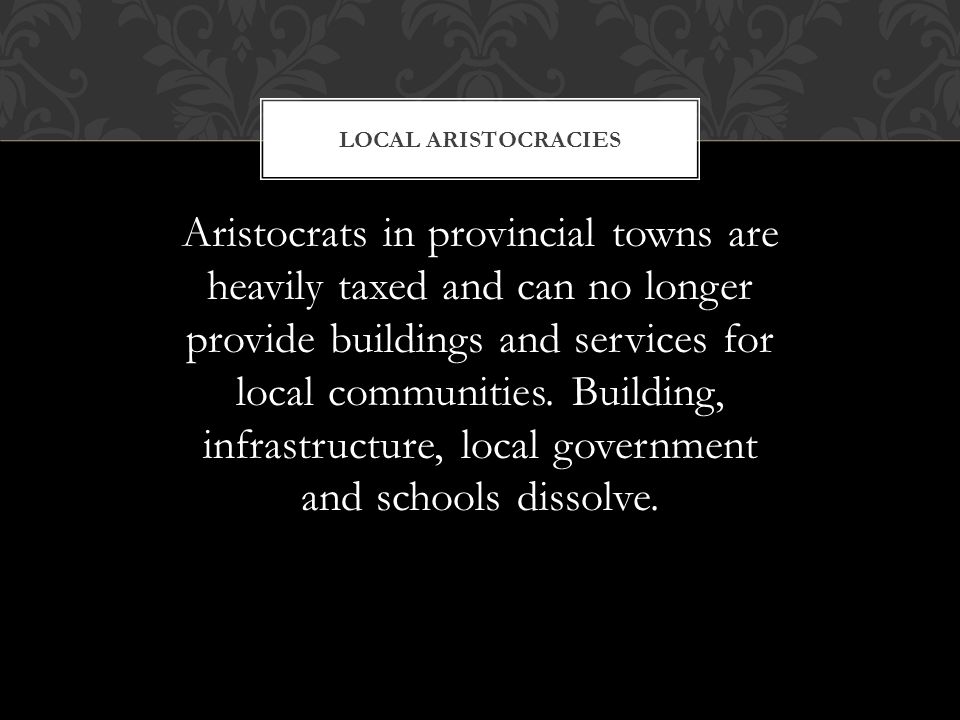 LOCAL ARISTOCRACIES

Aristocrats in provincial towns are heavily taxed and can no longer provide buildings and services for local communities. Building, infrastructure, local government and schools dissolve.